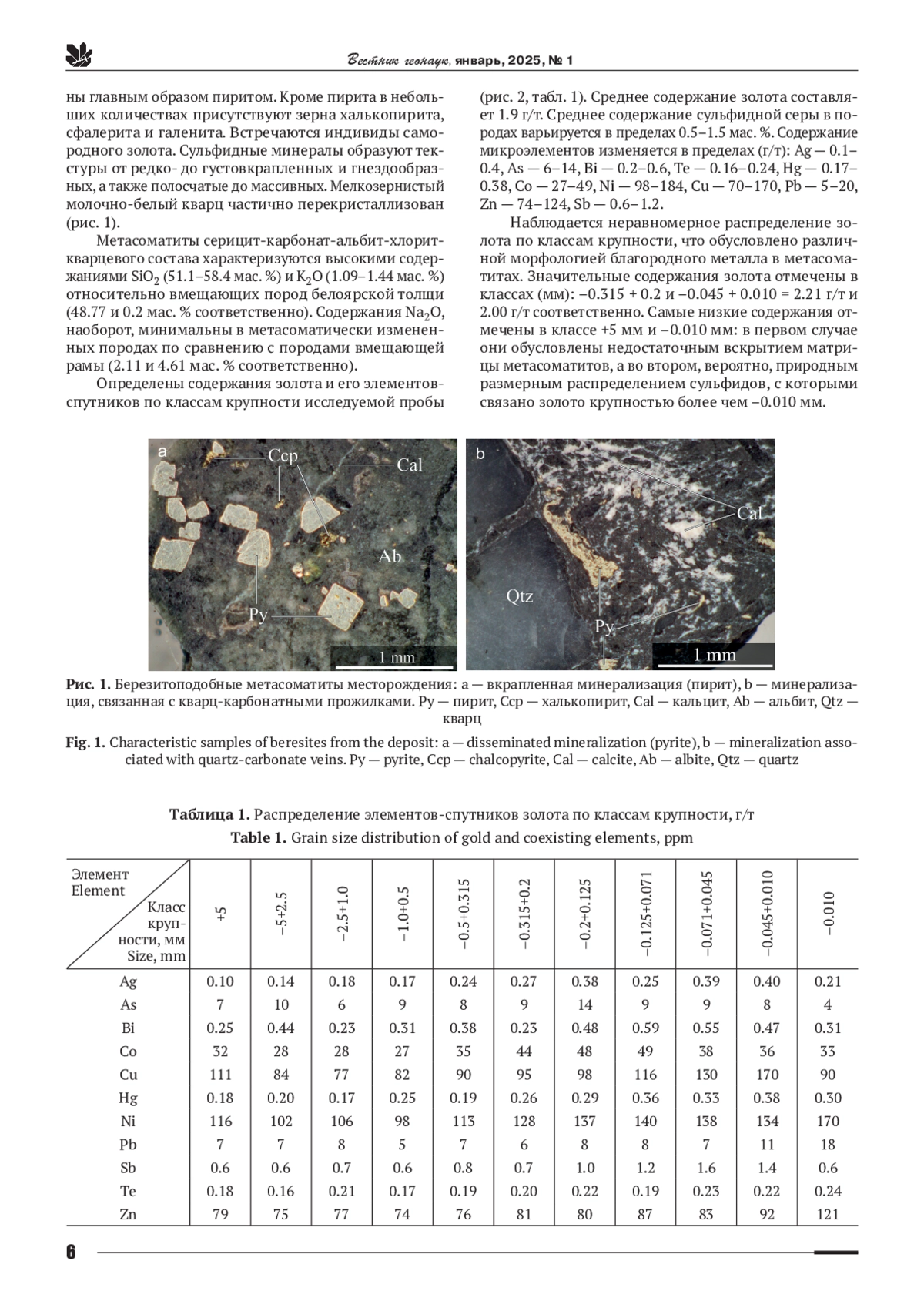 Вестник геонаук, январь, 2025, № 1

ны главным образом пиритом. Кроме пирита в небольших количествах присутствуют зерна халькопирита, сфалерита и галенита. Встречаются индивиды самородного золота. Сульфидные минералы образуют текстуры от редко- до густовкрапленных и гнездообразных, а также полосчатые до массивных. Мелкозернистый молочно-белый кварц частично перекристаллизован (рис. 1).

Метасоматиты серицит-карбонат-альбит-хлорит-кварцевого состава характеризуются высокими содержаниями $SiO_2$ (51.1–58.4 мас. %) и $K_2O$ (1.09–1.44 мас. %) относительно вмещающих пород белоярской толщи (48.77 и 0.2 мас. % соответственно). Содержания $Na_2O$, наоборот, минимальны в метасоматически измененных породах по сравнению с породами вмещающей рамы (2.11 и 4.61 мас. % соответственно).

Определены содержания золота и его элементов-спутников по классам крупности исследуемой пробы (рис. 2, табл. 1). Среднее содержание золота составляет 1.9 г/т. Среднее содержание сульфидной серы в породах варьируется в пределах 0.5–1.5 мас. %. Содержание микроэлементов изменяется в пределах (г/т): Ag — 0.1–0.4, As — 6–14, Bi — 0.2–0.6, Te — 0.16–0.24, Hg — 0.17–0.38, Co — 27–49, Ni — 98–184, Cu — 70–170, Pb — 5–20, Zn — 74–124, Sb — 0.6–1.2.

Наблюдается неравномерное распределение золота по классам крупности, что обусловлено различной морфологией благородного металла в метасоматитах. Значительные содержания золота отмечены в классах (мм): –0.315 + 0.2 и –0.045 + 0.010 = 2.21 г/т и 2.00 г/т соответственно. Самые низкие содержания отмечены в классе +5 мм и –0.010 мм: в первом случае они обусловлены недостаточным вскрытием матрицы метасоматитов, а во втором, вероятно, природным размерным распределением сульфидов, с которыми связано золото крупностью более чем –0.010 мм.

a Ccp Cal Ab Py 1 mm
b Cal Qtz Py 1 mm

Рис. 1. Березитоподобные метасоматиты месторождения: a — вкрапленная минерализация (пирит), b — минерализация, связанная с кварц-карбонатными прожилками. Py — пирит, Ccp — халькопирит, Cal — кальцит, Ab — альбит, Qtz — кварц

Fig. 1. Characteristic samples of beresites from the deposit: a — disseminated mineralization (pyrite), b — mineralization associated with quartz-carbonate veins. Py — pyrite, Ccp — chalcopyrite, Cal — calcite, Ab — albite, Qtz — quartz

Таблица 1. Распределение элементов-спутников золота по классам крупности, г/т
Table 1. Grain size distribution of gold and coexisting elements, ppm

| Элемент Element / Класс крупности, мм Size, mm | +5 | –5+2.5 | –2.5+1.0 | –1.0+0.5 | –0.5+0.315 | –0.315+0.2 | –0.2+0.125 | –0.125+0.071 | –0.071+0.045 | –0.045+0.010 | –0.010 |
|---|---|---|---|---|---|---|---|---|---|---|---|
| Ag | 0.10 | 0.14 | 0.18 | 0.17 | 0.24 | 0.27 | 0.38 | 0.25 | 0.39 | 0.40 | 0.21 |
| As | 7 | 10 | 6 | 9 | 8 | 9 | 14 | 9 | 9 | 8 | 4 |
| Bi | 0.25 | 0.44 | 0.23 | 0.31 | 0.38 | 0.23 | 0.48 | 0.59 | 0.55 | 0.47 | 0.31 |
| Co | 32 | 28 | 28 | 27 | 35 | 44 | 48 | 49 | 38 | 36 | 33 |
| Cu | 111 | 84 | 77 | 82 | 90 | 95 | 98 | 116 | 130 | 170 | 90 |
| Hg | 0.18 | 0.20 | 0.17 | 0.25 | 0.19 | 0.26 | 0.29 | 0.36 | 0.33 | 0.38 | 0.30 |
| Ni | 116 | 102 | 106 | 98 | 113 | 128 | 137 | 140 | 138 | 134 | 170 |
| Pb | 7 | 7 | 8 | 5 | 7 | 6 | 8 | 8 | 7 | 11 | 18 |
| Sb | 0.6 | 0.6 | 0.7 | 0.6 | 0.8 | 0.7 | 1.0 | 1.2 | 1.6 | 1.4 | 0.6 |
| Te | 0.18 | 0.16 | 0.21 | 0.17 | 0.19 | 0.20 | 0.22 | 0.19 | 0.23 | 0.22 | 0.24 |
| Zn | 79 | 75 | 77 | 74 | 76 | 81 | 80 | 87 | 83 | 92 | 121 |

6